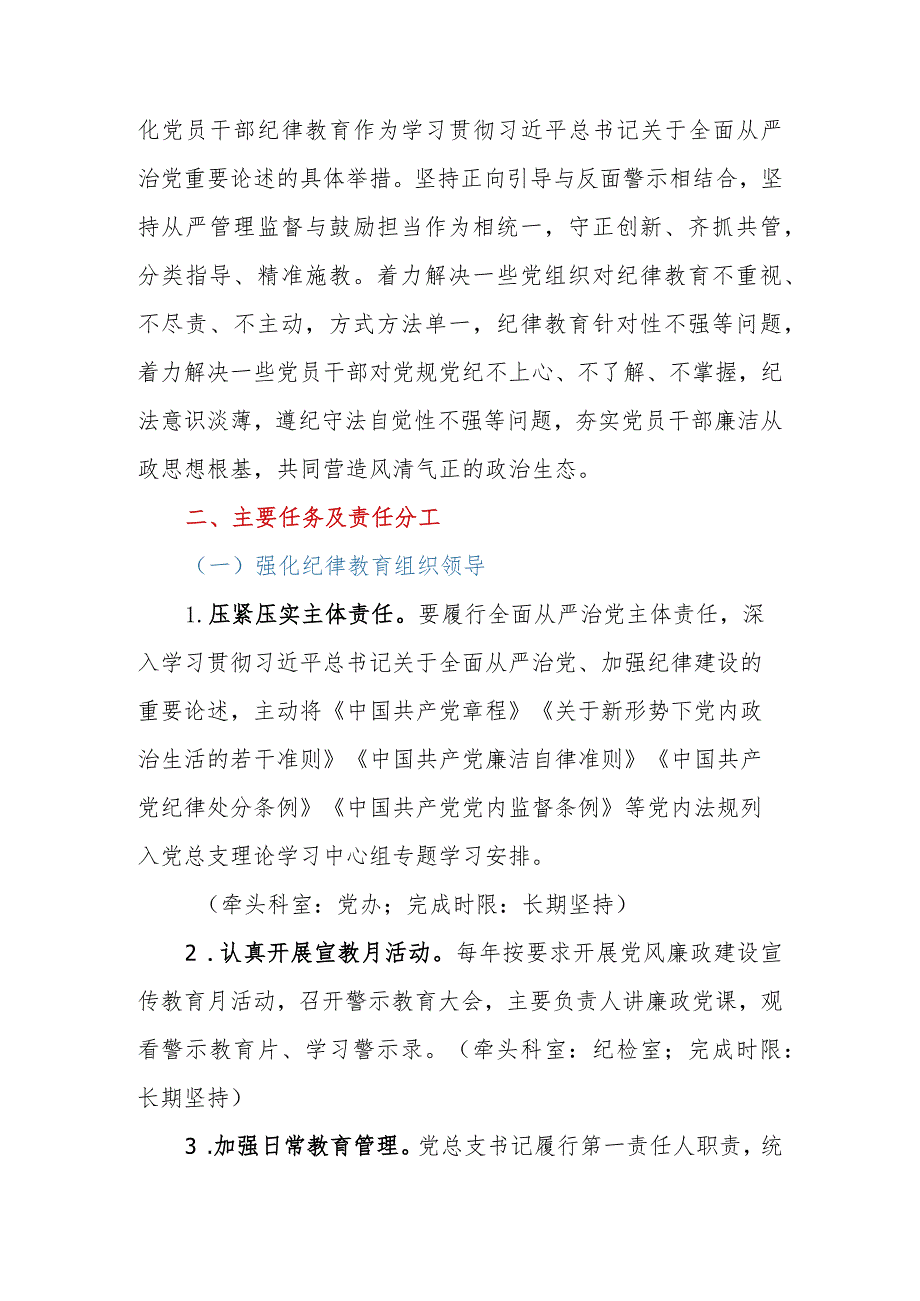 化党员干部纪律教育作为学习贯彻习近平总书记关于全面从严治党重要论述的具体举措。坚持正向引导与反面警示相结合，坚持从严管理监督与鼓励担当作为相统一，守正创新、齐抓共管，分类指导、精准施教。着力解决一些党组织对纪律教育不重视、不尽责、不主动，方式方法单一，纪律教育针对性不强等问题，着力解决一些党员干部对党规党纪不上心、不了解、不掌握，纪法意识淡薄，遵纪守法自觉性不强等问题，夯实党员干部廉洁从政思想根基，共同营造风清气正的政治生态。

二、主要任务及责任分工

（一）强化纪律教育组织领导

1.压紧压实主体责任。要履行全面从严治党主体责任，深入学习贯彻习近平总书记关于全面从严治党、加强纪律建设的重要论述，主动将《中国共产党章程》《关于新形势下党内政治生活的若干准则》《中国共产党廉洁自律准则》《中国共产党纪律处分条例》《中国共产党党内监督条例》等党内法规列入党总支理论学习中心组专题学习安排。

（牵头科室：党办；完成时限：长期坚持）

2.认真开展宣教月活动。每年按要求开展党风廉政建设宣传教育月活动，召开警示教育大会，主要负责人讲廉政党课，观看警示教育片、学习警示录。（牵头科室：纪检室；完成时限：长期坚持）

3.加强日常教育管理。党总支书记履行第一责任人职责，统